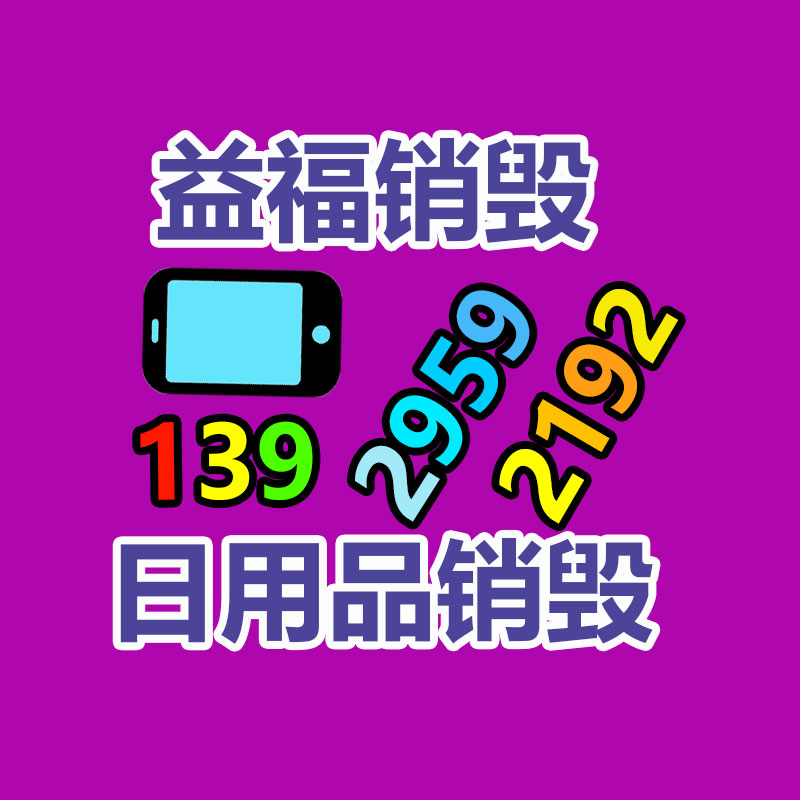 益福销毁

139 2959 2192

日用品销毁